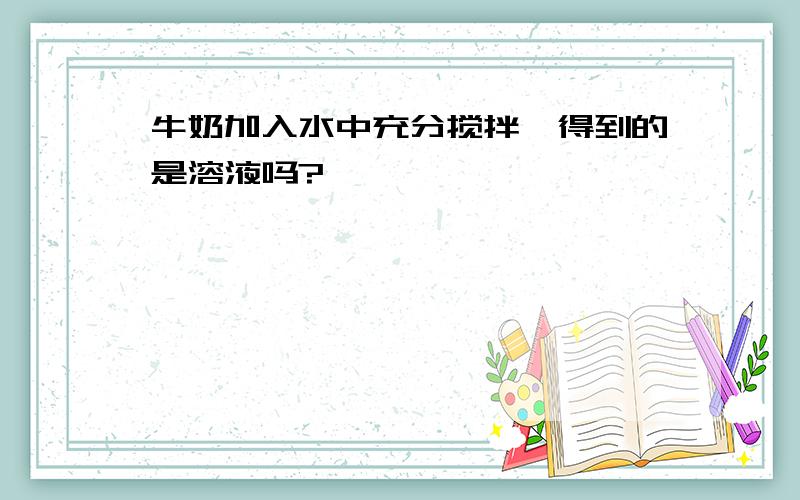 牛奶加入水中充分搅拌，得到的是溶液吗?